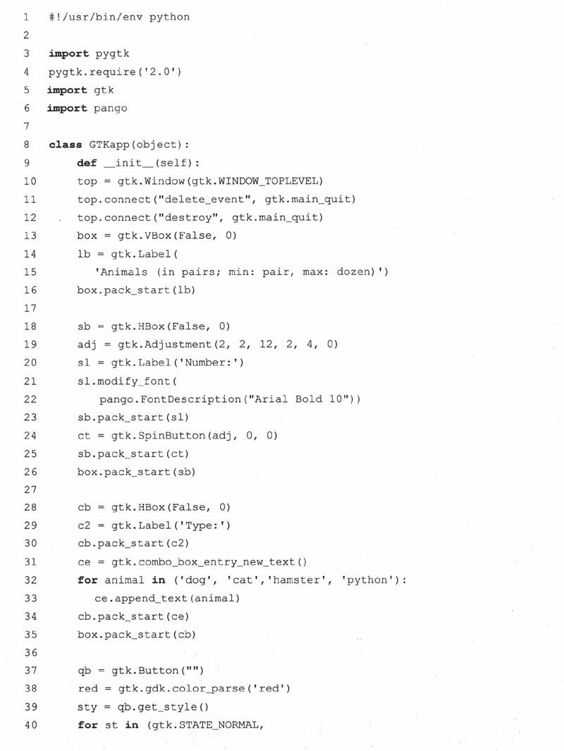 1 #!/usr/bin/env python
2
3 import pygtk
4 pygtk.require('2.0')
5 import gtk
6 import pango
7
8 class GTKapp(object):
9     def __init__(self):
10     top = gtk.Window(gtk.WINDOW_TOPLEVEL)
11     top.connect("delete_event", gtk.main_quit)
12     top.connect("destroy", gtk.main_quit)
13     box = gtk.VBox(False, 0)
14     lb = gtk.Label(
15         'Animals (in pairs; min: pair, max: dozen)')
16     box.pack_start(lb)
17
18     sb = gtk.HBox(False, 0)
19     adj = gtk.Adjustment(2, 2, 12, 2, 4, 0)
20     sl = gtk.Label('Number:')
21     sl.modify_font(
22         pango.FontDescription("Arial Bold 10"))
23     sb.pack_start(sl)
24     ct = gtk.SpinButton(adj, 0, 0)
25     sb.pack_start(ct)
26     box.pack_start(sb)
27
28     cb = gtk.HBox(False, 0)
29     c2 = gtk.Label('Type:')
30     cb.pack_start(c2)
31     ce = gtk.combo_box_entry_new_text()
32     for animal in ('dog', 'cat','hamster', 'python'):
33         ce.append_text(animal)
34     cb.pack_start(ce)
35     box.pack_start(cb)
36
37     qb = gtk.Button("")
38     red = gtk.gdk.color_parse('red')
39     sty = qb.get_style()
40     for st in (gtk.STATE_NORMAL,